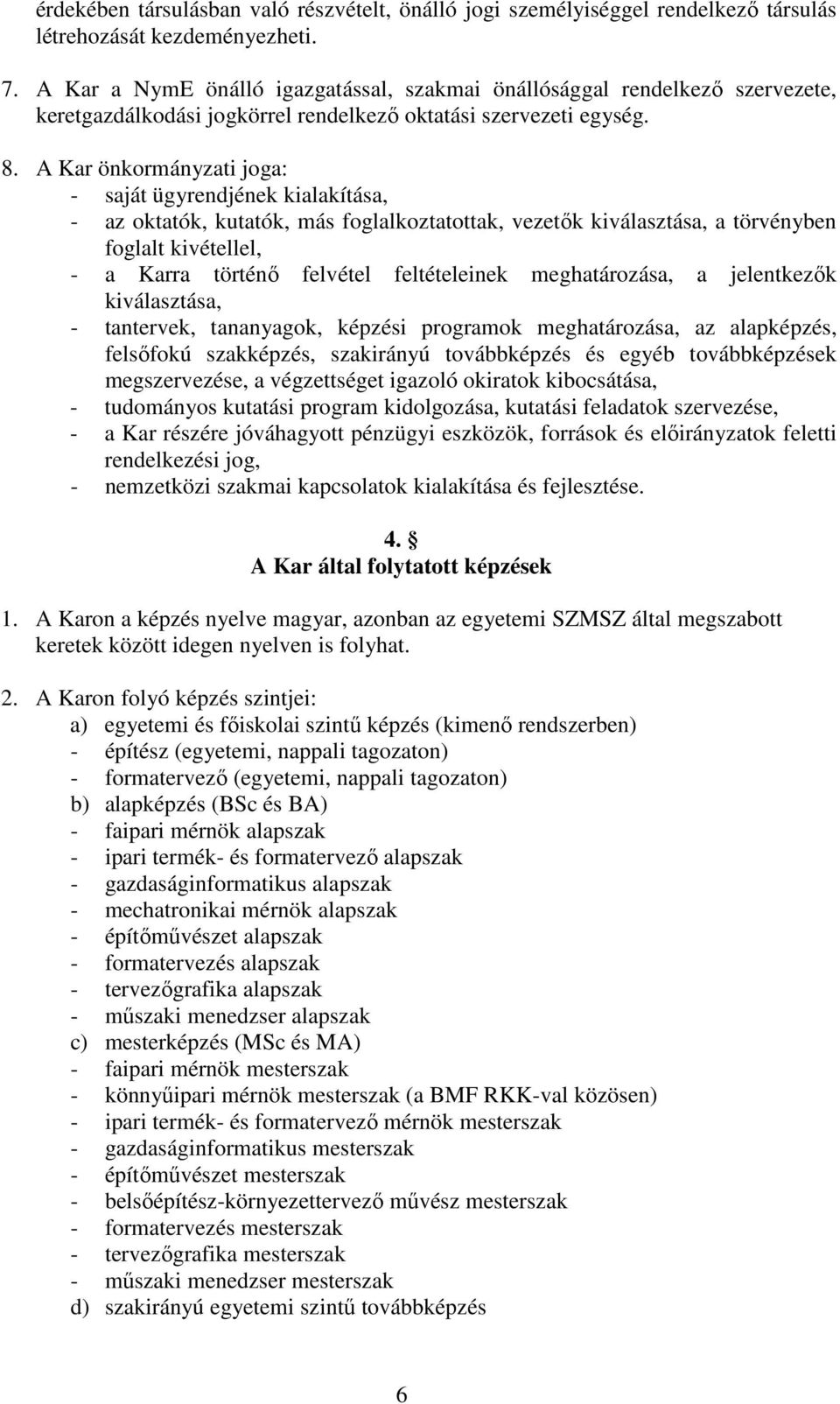 érdekében társulásban való részvételt, önálló jogi személyiséggel rendelkező társulás létrehozását kezdeményezheti.

7. A Kar a NymE önálló igazgatással, szakmai önállósággal rendelkező szervezete, keretgazdálkodási jogkörrel rendelkező oktatási szervezeti egység.

8. A Kar önkormányzati joga:
- saját ügyrendjének kialakítása,
- az oktatók, kutatók, más foglalkoztatottak, vezetők kiválasztása, a törvényben foglalt kivétellel,
- a Karra történő felvétel feltételeinek meghatározása, a jelentkezők kiválasztása,
- tantervek, tananyagok, képzési programok meghatározása, az alapképzés, felsőfokú szakképzés, szakirányú továbbképzés és egyéb továbbképzések megszervezése, a végzettséget igazoló okiratok kibocsátása,
- tudományos kutatási program kidolgozása, kutatási feladatok szervezése,
- a Kar részére jóváhagyott pénzügyi eszközök, források és előirányzatok feletti rendelkezési jog,
- nemzetközi szakmai kapcsolatok kialakítása és fejlesztése.

4. §
A Kar által folytatott képzések

1. A Karon a képzés nyelve magyar, azonban az egyetemi SZMSZ által megszabott keretek között idegen nyelven is folyhat.

2. A Karon folyó képzés szintjei:
a) egyetemi és főiskolai szintű képzés (kimenő rendszerben)
- építész (egyetemi, nappali tagozaton)
- formatervező (egyetemi, nappali tagozaton)
b) alapképzés (BSc és BA)
- faipari mérnök alapszak
- ipari termék- és formatervező alapszak
- gazdaságinformatikus alapszak
- mechatronikai mérnök alapszak
- építőművészet alapszak
- formatervezés alapszak
- tervezőgrafika alapszak
- műszaki menedzser alapszak
c) mesterképzés (MSc és MA)
- faipari mérnök mesterszak
- könnyűipari mérnök mesterszak (a BMF RKK-val közösen)
- ipari termék- és formatervező mérnök mesterszak
- gazdaságinformatikus mesterszak
- építőművészet mesterszak
- belsőépítész-környezettervező művész mesterszak
- formatervezés mesterszak
- tervezőgrafika mesterszak
- műszaki menedzser mesterszak
d) szakirányú egyetemi szintű továbbképzés

6